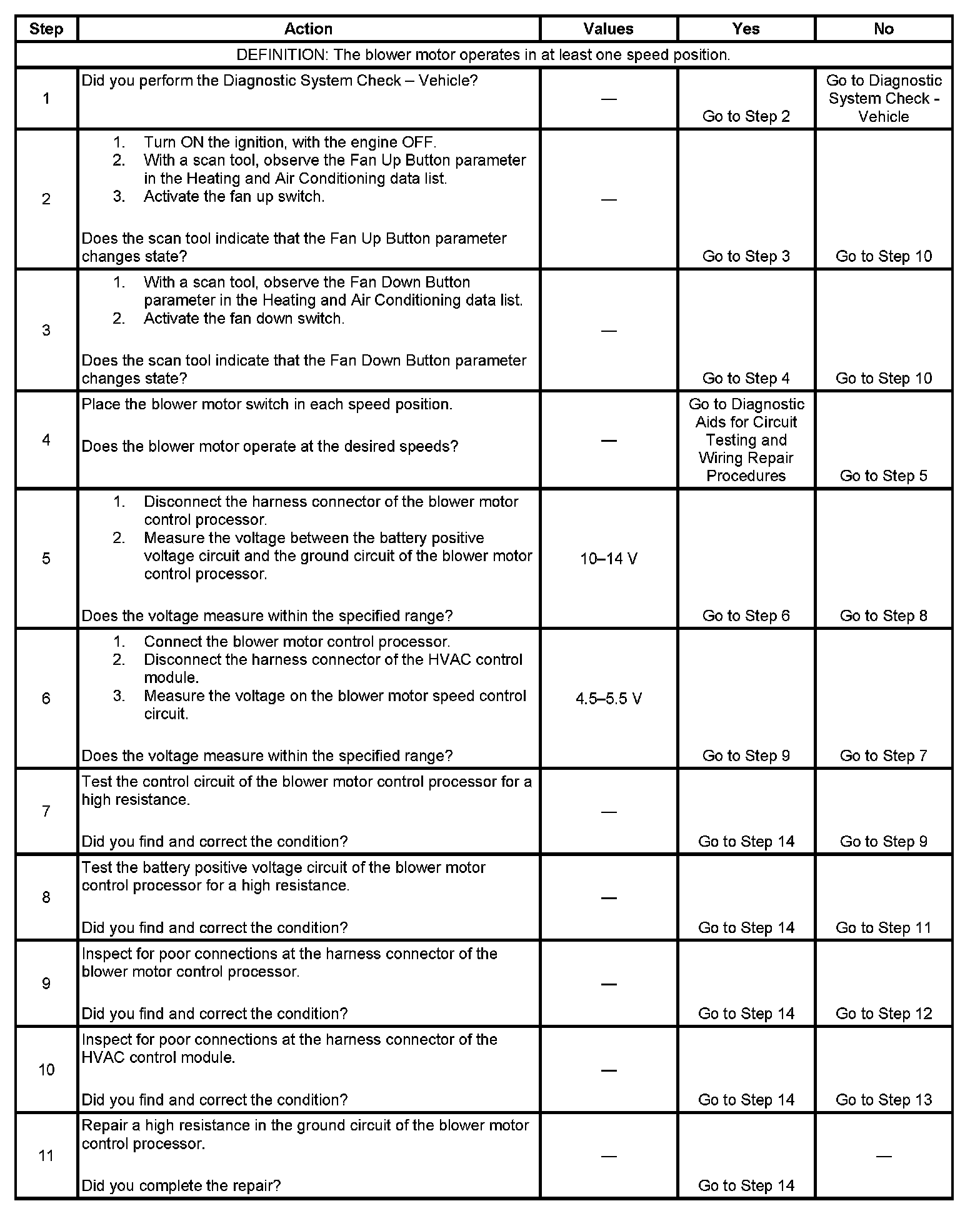 | Step | Action | Values | Yes | No |
|---|---|---|---|---|
| DEFINITION: The blower motor operates in at least one speed position. | | | | |
| 1 | Did you perform the Diagnostic System Check – Vehicle? | — | Go to Step 2 | Go to Diagnostic System Check - Vehicle |
| 2 | 1. Turn ON the ignition, with the engine OFF. 2. With a scan tool, observe the Fan Up Button parameter in the Heating and Air Conditioning data list. 3. Activate the fan up switch. Does the scan tool indicate that the Fan Up Button parameter changes state? | — | Go to Step 3 | Go to Step 10 |
| 3 | 1. With a scan tool, observe the Fan Down Button parameter in the Heating and Air Conditioning data list. 2. Activate the fan down switch. Does the scan tool indicate that the Fan Down Button parameter changes state? | — | Go to Step 4 | Go to Step 10 |
| 4 | Place the blower motor switch in each speed position. Does the blower motor operate at the desired speeds? | — | Go to Diagnostic Aids for Circuit Testing and Wiring Repair Procedures | Go to Step 5 |
| 5 | 1. Disconnect the harness connector of the blower motor control processor. 2. Measure the voltage between the battery positive voltage circuit and the ground circuit of the blower motor control processor. Does the voltage measure within the specified range? | 10–14 V | Go to Step 6 | Go to Step 8 |
| 6 | 1. Connect the blower motor control processor. 2. Disconnect the harness connector of the HVAC control module. 3. Measure the voltage on the blower motor speed control circuit. Does the voltage measure within the specified range? | 4.5–5.5 V | Go to Step 9 | Go to Step 7 |
| 7 | Test the control circuit of the blower motor control processor for a high resistance. Did you find and correct the condition? | — | Go to Step 14 | Go to Step 9 |
| 8 | Test the battery positive voltage circuit of the blower motor control processor for a high resistance. Did you find and correct the condition? | — | Go to Step 14 | Go to Step 11 |
| 9 | Inspect for poor connections at the harness connector of the blower motor control processor. Did you find and correct the condition? | — | Go to Step 14 | Go to Step 12 |
| 10 | Inspect for poor connections at the harness connector of the HVAC control module. Did you find and correct the condition? | — | Go to Step 14 | Go to Step 13 |
| 11 | Repair a high resistance in the ground circuit of the blower motor control processor. Did you complete the repair? | — | Go to Step 14 | — |